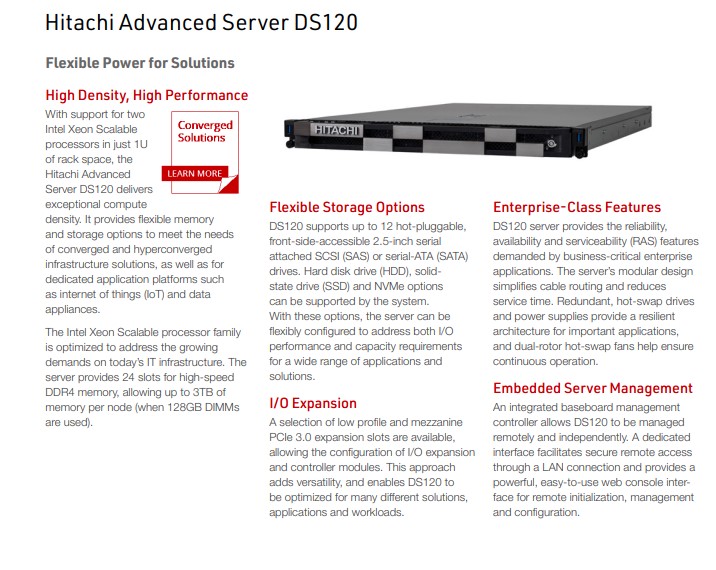 Hitachi Advanced Server DS120

Flexible Power for Solutions

High Density, High Performance

With support for two Intel Xeon Scalable processors in just 1U of rack space, the Hitachi Advanced Server DS120 delivers exceptional compute density. It provides flexible memory and storage options to meet the needs of converged and hyperconverged infrastructure solutions, as well as for dedicated application platforms such as internet of things (IoT) and data appliances.

Converged Solutions

LEARN MORE

The Intel Xeon Scalable processor family is optimized to address the growing demands on today's IT infrastructure. The server provides 24 slots for high-speed DDR4 memory, allowing up to 3TB of memory per node (when 128GB DIMMs are used).

HITACHI

Flexible Storage Options

DS120 supports up to 12 hot-pluggable, front-side-accessible 2.5-inch serial attached SCSI (SAS) or serial-ATA (SATA) drives. Hard disk drive (HDD), solid-state drive (SSD) and NVMe options can be supported by the system.
With these options, the server can be flexibly configured to address both I/O performance and capacity requirements for a wide range of applications and solutions.

I/O Expansion

A selection of low profile and mezzanine PCIe 3.0 expansion slots are available, allowing the configuration of I/O expansion and controller modules. This approach adds versatility, and enables DS120 to be optimized for many different solutions, applications and workloads.

Enterprise-Class Features

DS120 server provides the reliability, availability and serviceability (RAS) features demanded by business-critical enterprise applications. The server's modular design simplifies cable routing and reduces service time. Redundant, hot-swap drives and power supplies provide a resilient architecture for important applications, and dual-rotor hot-swap fans help ensure continuous operation.

Embedded Server Management

An integrated baseboard management controller allows DS120 to be managed remotely and independently. A dedicated interface facilitates secure remote access through a LAN connection and provides a powerful, easy-to-use web console interface for remote initialization, management and configuration.